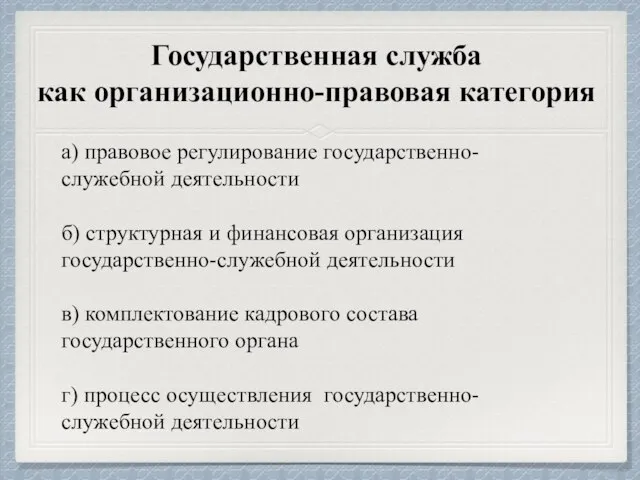 Государственная служба
как организационно-правовая категория

а) правовое регулирование государственно-служебной деятельности

б) структурная и финансовая организация государственно-служебной деятельности

в) комплектование кадрового состава государственного органа

г) процесс осуществления государственно-служебной деятельности